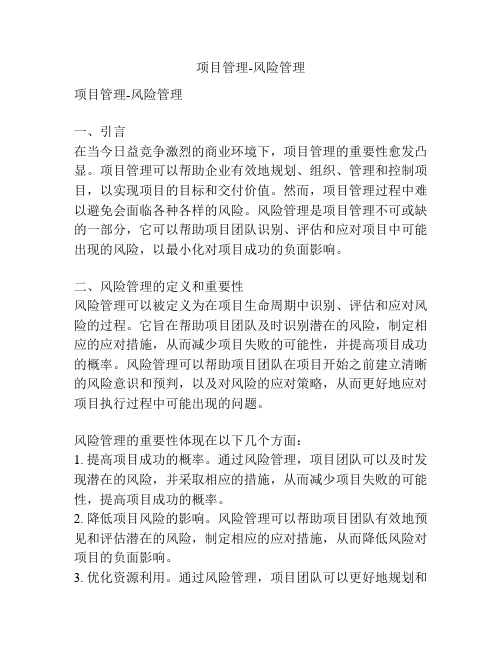 项目管理-风险管理

项目管理-风险管理

一、引言
在当今日益竞争激烈的商业环境下，项目管理的重要性愈发凸显。项目管理可以帮助企业有效地规划、组织、管理和控制项目，以实现项目的目标和交付价值。然而，项目管理过程中难以避免会面临各种各样的风险。风险管理是项目管理不可或缺的一部分，它可以帮助项目团队识别、评估和应对项目中可能出现的风险，以最小化对项目成功的负面影响。

二、风险管理的定义和重要性
风险管理可以被定义为在项目生命周期中识别、评估和应对风险的过程。它旨在帮助项目团队及时识别潜在的风险，制定相应的应对措施，从而减少项目失败的可能性，并提高项目成功的概率。风险管理可以帮助项目团队在项目开始之前建立清晰的风险意识和预判，以及对风险的应对策略，从而更好地应对项目执行过程中可能出现的问题。

风险管理的重要性体现在以下几个方面：
1. 提高项目成功的概率。通过风险管理，项目团队可以及时发现潜在的风险，并采取相应的措施，从而减少项目失败的可能性，提高项目成功的概率。
2. 降低项目风险的影响。风险管理可以帮助项目团队有效地预见和评估潜在的风险，制定相应的应对措施，从而降低风险对项目的负面影响。
3. 优化资源利用。通过风险管理，项目团队可以更好地规划和